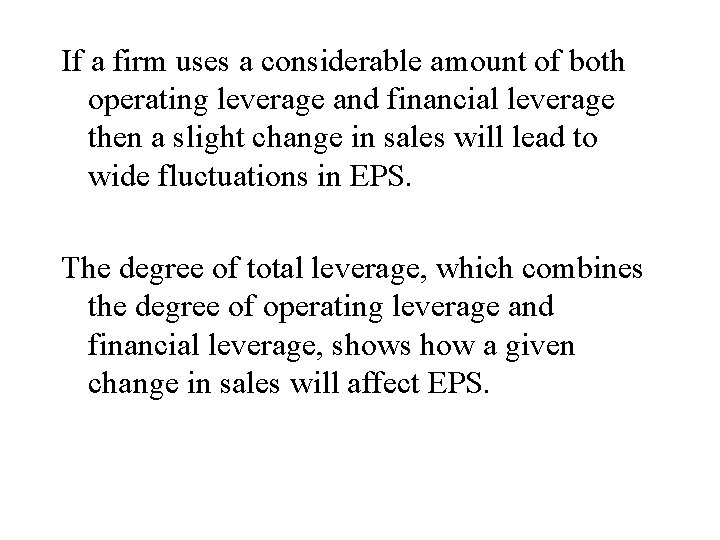 If a firm uses a considerable amount of both operating leverage and financial leverage then a slight change in sales will lead to wide fluctuations in EPS.

The degree of total leverage, which combines the degree of operating leverage and financial leverage, shows how a given change in sales will affect EPS.